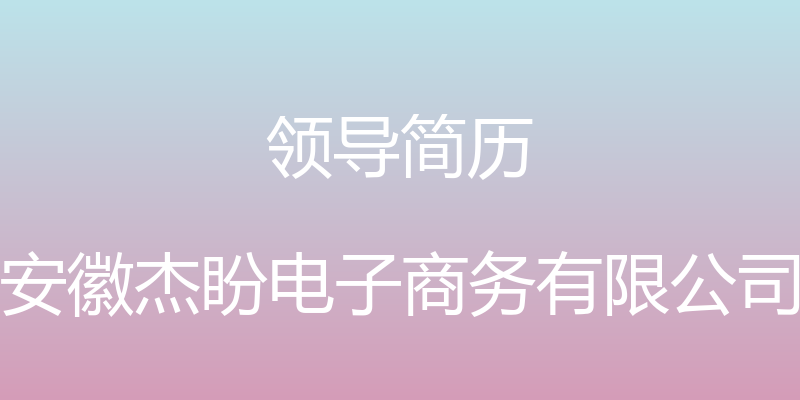 领导简历

安徽杰盼电子商务有限公司